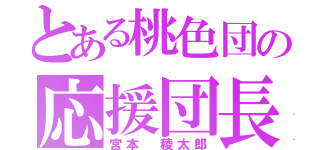 とある桃色団の
応援団長
宮本　稜太郎